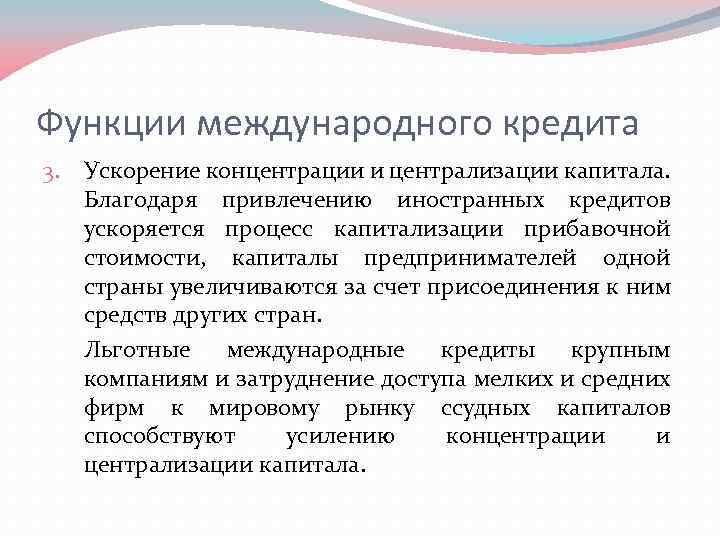 Функции международного кредита

3. Ускорение концентрации и централизации капитала. Благодаря привлечению иностранных кредитов ускоряется процесс капитализации прибавочной стоимости, капиталы предпринимателей одной страны увеличиваются за счет присоединения к ним средств других стран.

Льготные международные кредиты крупным компаниям и затруднение доступа мелких и средних фирм к мировому рынку ссудных капиталов способствуют усилению концентрации и централизации капитала.